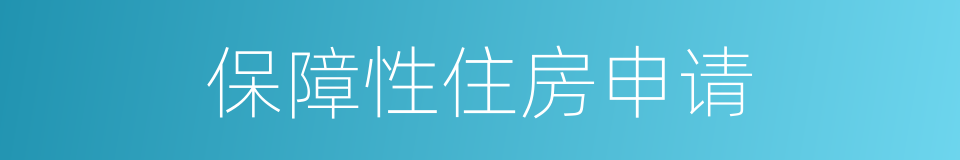 保障性住房申请